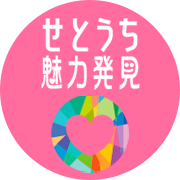 せとうち
魅力発見